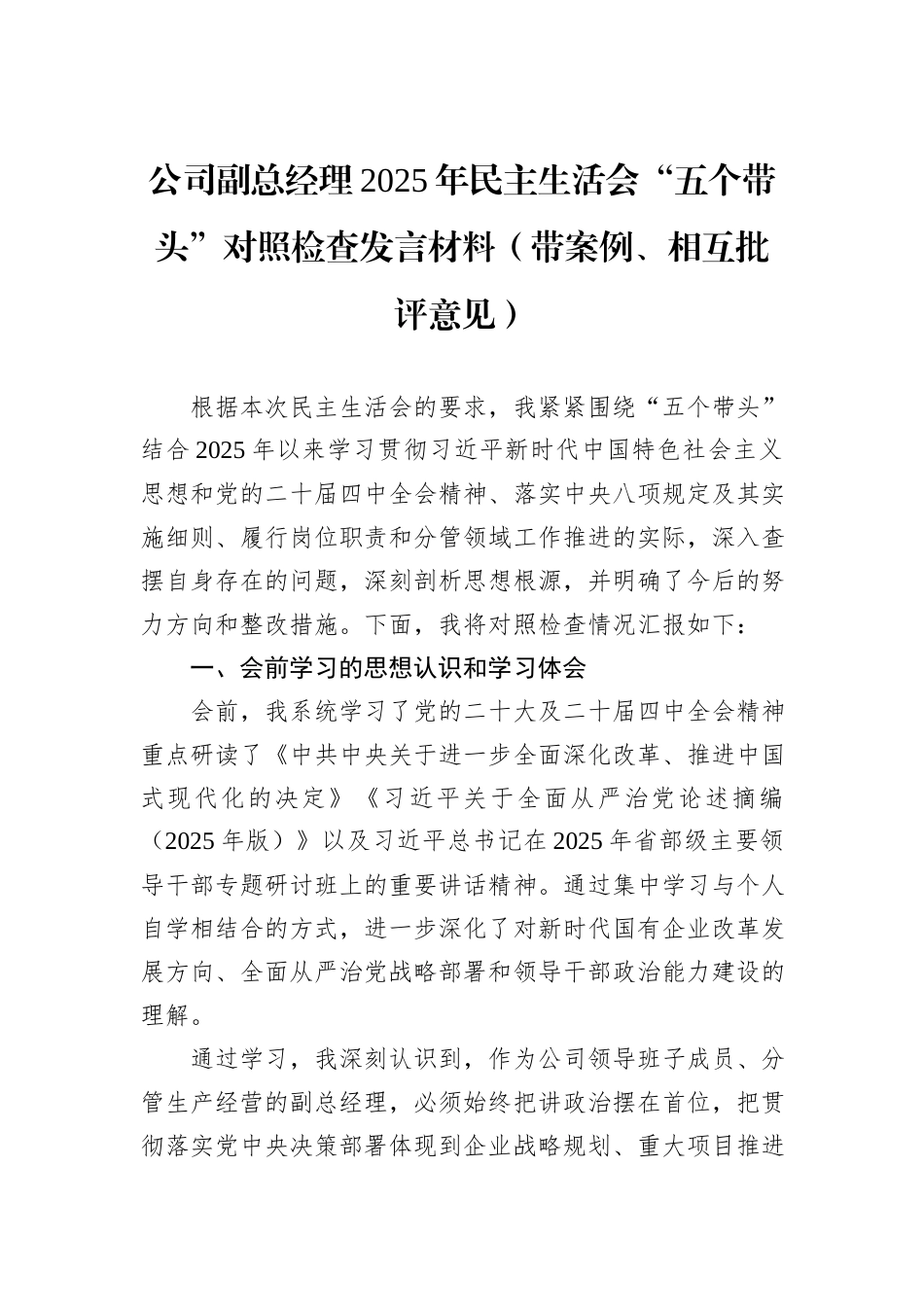 公司副总经理2025年民主生活会“五个带头”对照检查发言材料（带案例、相互批评意见）

根据本次民主生活会的要求，我紧紧围绕“五个带头”结合2025年以来学习贯彻习近平新时代中国特色社会主义思想和党的二十届四中全会精神、落实中央八项规定及其实施细则、履行岗位职责和分管领域工作推进的实际，深入查摆自身存在的问题，深刻剖析思想根源，并明确了今后的努力方向和整改措施。下面，我将对照检查情况汇报如下：

一、会前学习的思想认识和学习体会

会前，我系统学习了党的二十大及二十届四中全会精神重点研读了《中共中央关于进一步全面深化改革、推进中国式现代化的决定》《习近平关于全面从严治党论述摘编（2025年版）》以及习近平总书记在2025年省部级主要领导干部专题研讨班上的重要讲话精神。通过集中学习与个人自学相结合的方式，进一步深化了对新时代国有企业改革发展方向、全面从严治党战略部署和领导干部政治能力建设的理解。

通过学习，我深刻认识到，作为公司领导班子成员、分管生产经营的副总经理，必须始终把讲政治摆在首位，把贯彻落实党中央决策部署体现到企业战略规划、重大项目推进